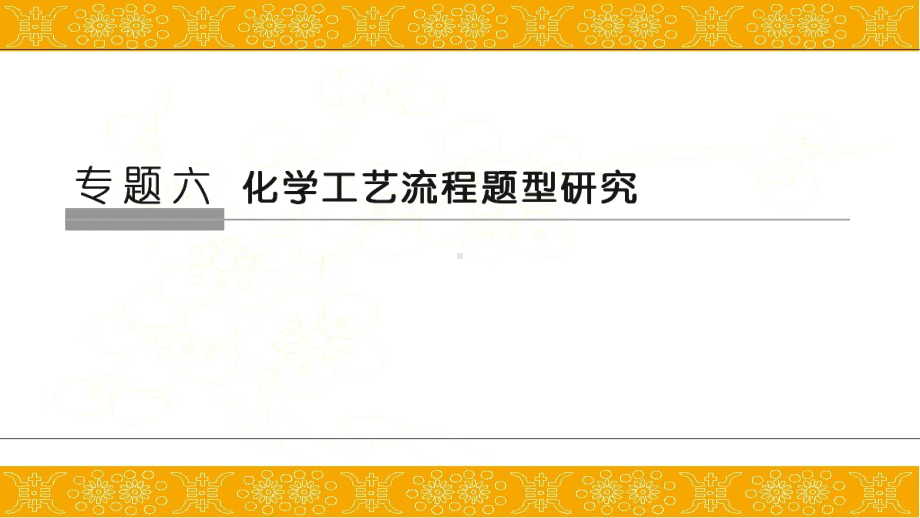 专题六 化学工艺流程题型研究